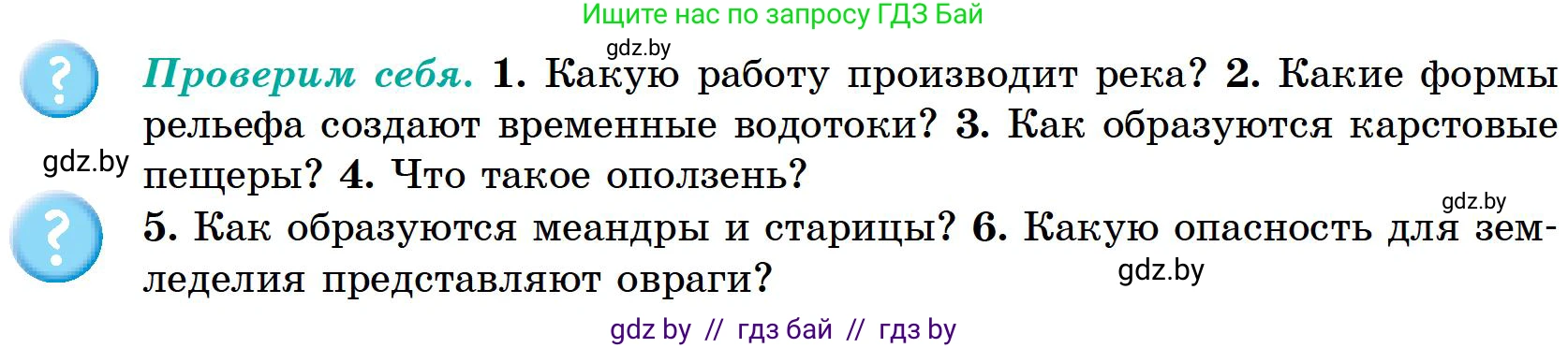 Ищите нас по запросу ГДЗ Бай

gdz.by

?

Проверим себя. 1. Какую работу производит река? 2. Какие формы рельефа создают временные водотоки? 3. Как образуются карстовые пещеры? 4. Что такое оползень?

gdz.by

gdz.by

?

5. Как образуются меандры и старицы? 6. Какую опасность для земледелия представляют овраги?

gdz.by

gdz by // гдз бай // гдз by